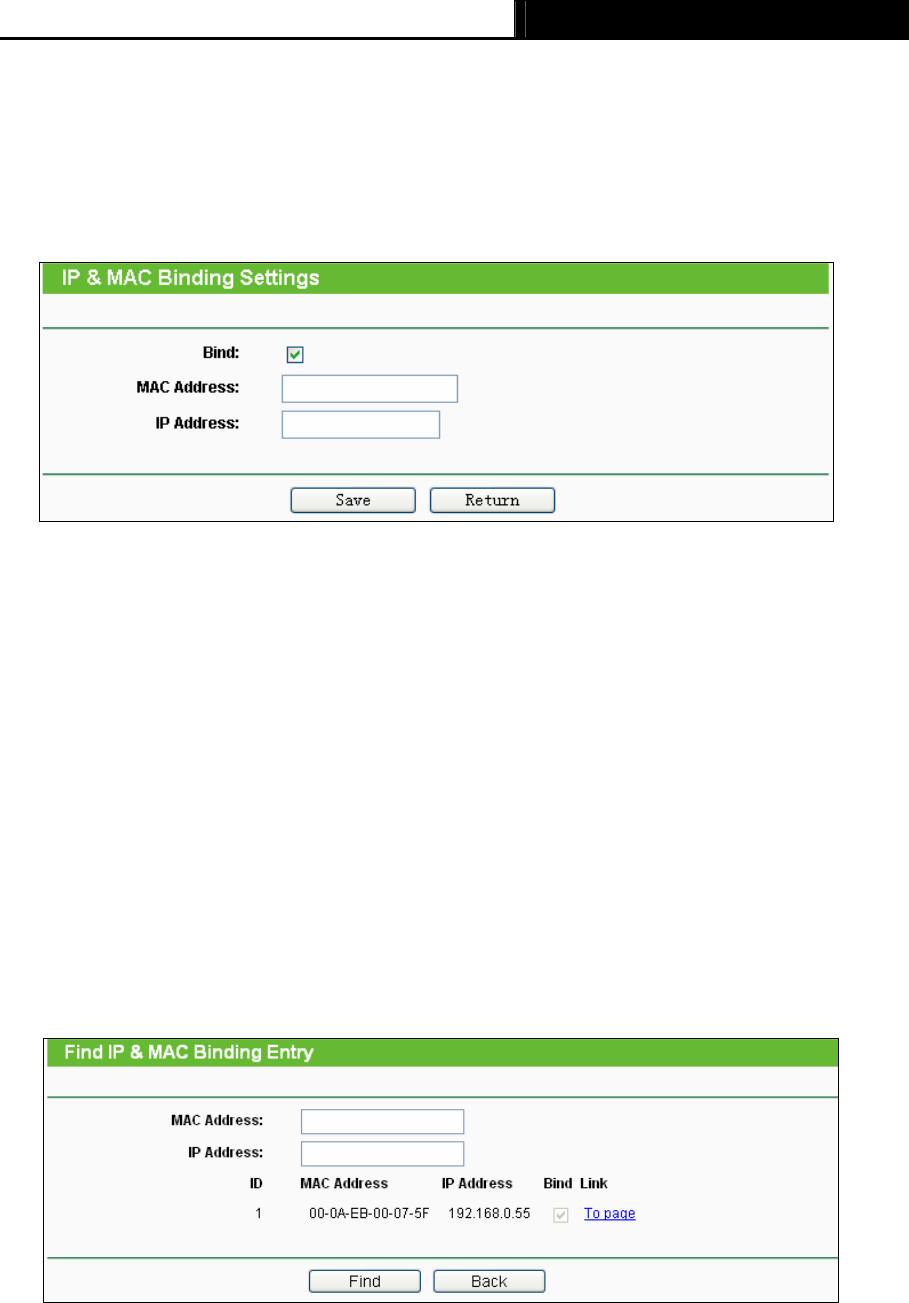 IP & MAC Binding Settings

Bind:

MAC Address:

IP Address:

Save Return

Find IP & MAC Binding Entry

MAC Address:

IP Address:

| ID | MAC Address | IP Address | Bind | Link |
|---|---|---|---|---|
| 1 | 00-0A-EB-00-07-5F | 192.168.0.55 | | To page |

Find Back